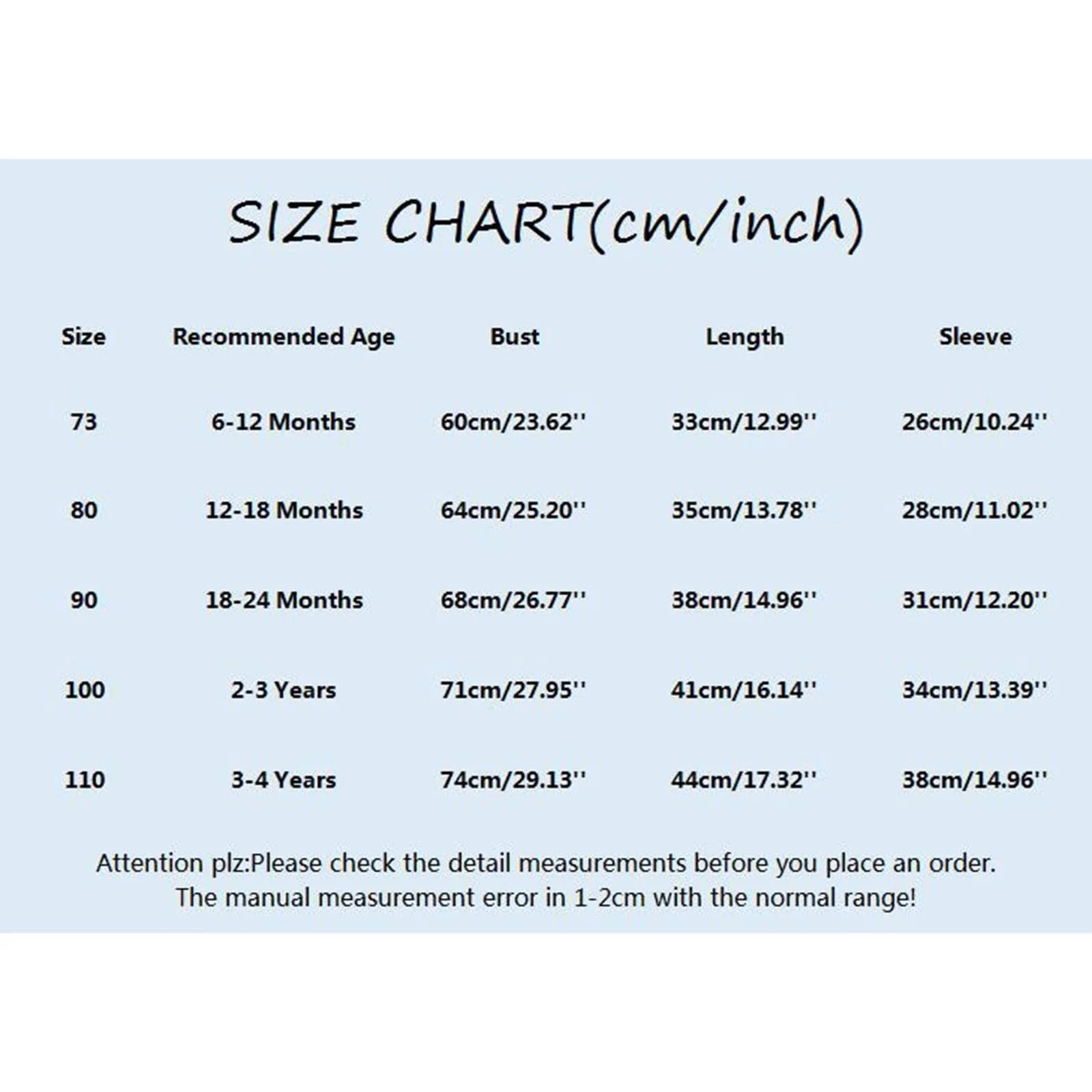 SIZE CHART(cm/inch)

| Size | Recommended Age | Bust | Length | Sleeve |
|---|---|---|---|---|
| 73 | 6-12 Months | 60cm/23.62'' | 33cm/12.99'' | 26cm/10.24'' |
| 80 | 12-18 Months | 64cm/25.20'' | 35cm/13.78'' | 28cm/11.02'' |
| 90 | 18-24 Months | 68cm/26.77'' | 38cm/14.96'' | 31cm/12.20'' |
| 100 | 2-3 Years | 71cm/27.95'' | 41cm/16.14'' | 34cm/13.39'' |
| 110 | 3-4 Years | 74cm/29.13'' | 44cm/17.32'' | 38cm/14.96'' |

Attention plz:Please check the detail measurements before you place an order.
The manual measurement error in 1-2cm with the normal range!